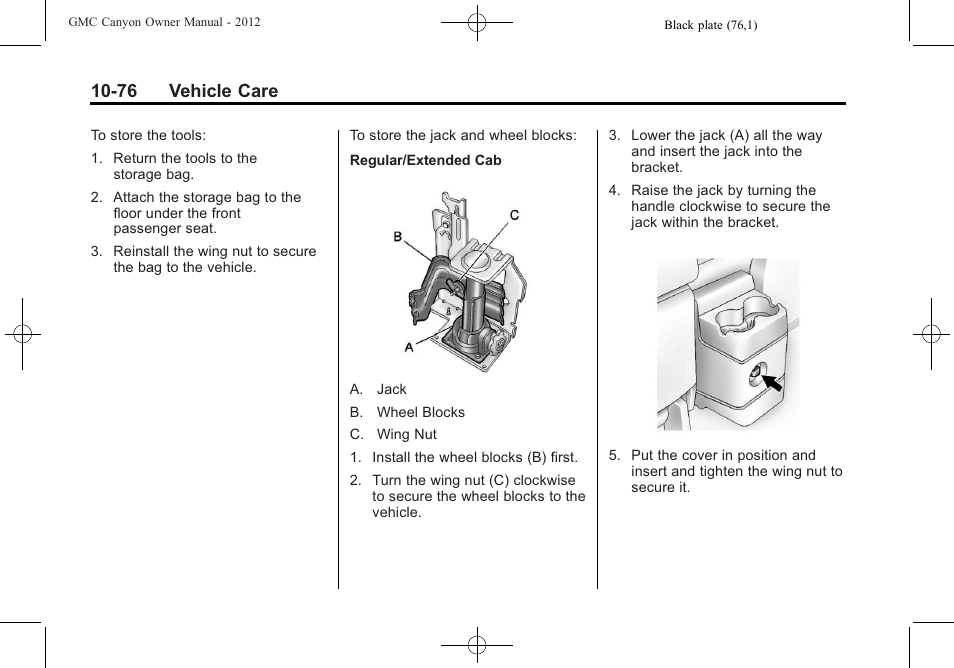 GMC Canyon Owner Manual - 2012

Black plate (76,1)

10-76 Vehicle Care

To store the tools:

1. Return the tools to the storage bag.

2. Attach the storage bag to the floor under the front passenger seat.

3. Reinstall the wing nut to secure the bag to the vehicle.

To store the jack and wheel blocks:

Regular/Extended Cab

B

C

A

A. Jack

B. Wheel Blocks

C. Wing Nut

1. Install the wheel blocks (B) first.

2. Turn the wing nut (C) clockwise to secure the wheel blocks to the vehicle.

3. Lower the jack (A) all the way and insert the jack into the bracket.

4. Raise the jack by turning the handle clockwise to secure the jack within the bracket.

5. Put the cover in position and insert and tighten the wing nut to secure it.